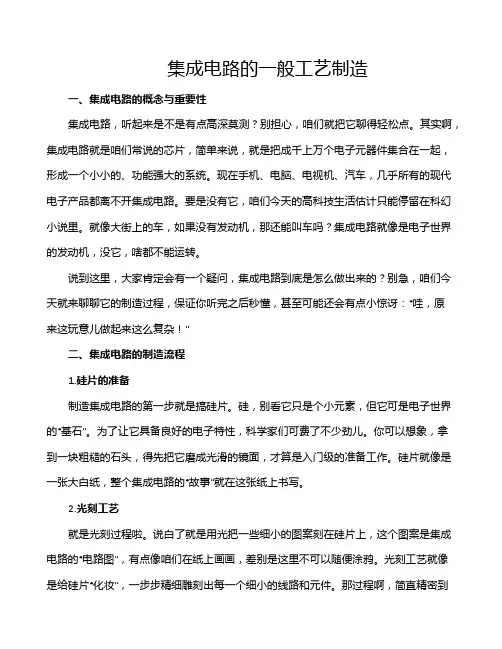 集成电路的一般工艺制造

一、集成电路的概念与重要性

集成电路，听起来是不是有点高深莫测？别担心，咱们就把它聊得轻松点。其实啊，集成电路就是咱们常说的芯片，简单来说，就是把成千上万个电子元器件集合在一起，形成一个小小的、功能强大的系统。现在手机、电脑、电视机、汽车，几乎所有的现代电子产品都离不开集成电路。要是没有它，咱们今天的高科技生活估计只能停留在科幻小说里。就像大街上的车，如果没有发动机，那还能叫车吗？集成电路就像是电子世界的发动机，没它，啥都不能运转。

说到这里，大家肯定会有一个疑问，集成电路到底是怎么做出来的？别急，咱们今天就来聊聊它的制造过程，保证你听完之后秒懂，甚至可能还会有点小惊讶："哇，原来这玩意儿做起来这么复杂！"

二、集成电路的制造流程

1.硅片的准备

制造集成电路的第一步就是搞硅片。硅，别看它只是个小元素，但它可是电子世界的"基石"。为了让它具备良好的电子特性，科学家们可费了不少劲儿。你可以想象，拿到一块粗糙的石头，得先把它磨成光滑的镜面，才算是入门级的准备工作。硅片就像是一张大白纸，整个集成电路的"故事"就在这张纸上书写。

2.光刻工艺

就是光刻过程啦。说白了就是用光把一些细小的图案刻在硅片上，这个图案是集成电路的"电路图"，有点像咱们在纸上画画，差别是这里不可以随便涂鸦。光刻工艺就像是给硅片"化妆"，一步步精细雕刻出每一个细小的线路和元件。那过程啊，简直精密到